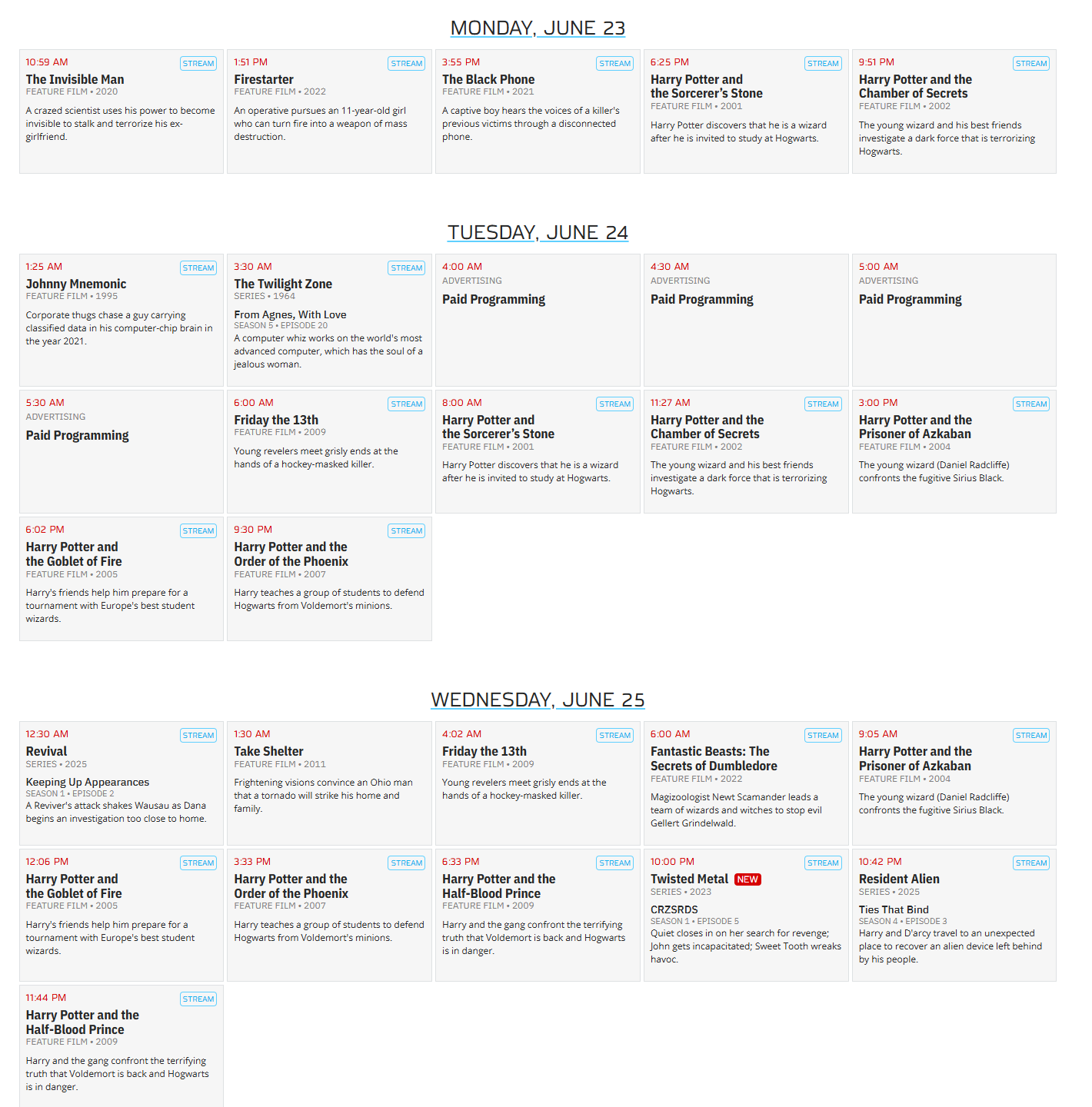 MONDAY, JUNE 23

10:59 AM STREAM
The Invisible Man
FEATURE FILM • 2020
A crazed scientist uses his power to become invisible to stalk and terrorize his ex-girlfriend.

1:51 PM STREAM
Firestarter
FEATURE FILM • 2022
An operative pursues an 11-year-old girl who can turn fire into a weapon of mass destruction.

3:55 PM STREAM
The Black Phone
FEATURE FILM • 2021
A captive boy hears the voices of a killer's previous victims through a disconnected phone.

6:25 PM STREAM
Harry Potter and the Sorcerer's Stone
FEATURE FILM • 2001
Harry Potter discovers that he is a wizard after he is invited to study at Hogwarts.

9:51 PM STREAM
Harry Potter and the Chamber of Secrets
FEATURE FILM • 2002
The young wizard and his best friends investigate a dark force that is terrorizing Hogwarts.

TUESDAY, JUNE 24

1:25 AM STREAM
Johnny Mnemonic
FEATURE FILM • 1995
Corporate thugs chase a guy carrying classified data in his computer-chip brain in the year 2021.

3:30 AM STREAM
The Twilight Zone
SERIES • 1964
From Agnes, With Love
SEASON 5 • EPISODE 20
A computer whiz works on the world's most advanced computer, which has the soul of a jealous woman.

4:00 AM
ADVERTISING
Paid Programming

4:30 AM
ADVERTISING
Paid Programming

5:00 AM
ADVERTISING
Paid Programming

5:30 AM
ADVERTISING
Paid Programming

6:00 AM STREAM
Friday the 13th
FEATURE FILM • 2009
Young revelers meet grisly ends at the hands of a hockey-masked killer.

8:00 AM STREAM
Harry Potter and the Sorcerer's Stone
FEATURE FILM • 2001
Harry Potter discovers that he is a wizard after he is invited to study at Hogwarts.

11:27 AM STREAM
Harry Potter and the Chamber of Secrets
FEATURE FILM • 2002
The young wizard and his best friends investigate a dark force that is terrorizing Hogwarts.

3:00 PM STREAM
Harry Potter and the Prisoner of Azkaban
FEATURE FILM • 2004
The young wizard (Daniel Radcliffe) confronts the fugitive Sirius Black.

6:02 PM STREAM
Harry Potter and the Goblet of Fire
FEATURE FILM • 2005
Harry's friends help him prepare for a tournament with Europe's best student wizards.

9:30 PM STREAM
Harry Potter and the Order of the Phoenix
FEATURE FILM • 2007
Harry teaches a group of students to defend Hogwarts from Voldemort's minions.

WEDNESDAY, JUNE 25

12:30 AM STREAM
Revival
SERIES • 2025
Keeping Up Appearances
SEASON 1 • EPISODE 2
A Reviver's attack shakes Wausau as Dana begins an investigation too close to home.

1:30 AM
Take Shelter
FEATURE FILM • 2011
Frightening visions convince an Ohio man that a tornado will strike his home and family.

4:02 AM STREAM
Friday the 13th
FEATURE FILM • 2009
Young revelers meet grisly ends at the hands of a hockey-masked killer.

6:00 AM STREAM
Fantastic Beasts: The Secrets of Dumbledore
FEATURE FILM • 2022
Magizoologist Newt Scamander leads a team of wizards and witches to stop evil Gellert Grindelwald.

9:05 AM STREAM
Harry Potter and the Prisoner of Azkaban
FEATURE FILM • 2004
The young wizard (Daniel Radcliffe) confronts the fugitive Sirius Black.

12:06 PM STREAM
Harry Potter and the Goblet of Fire
FEATURE FILM • 2005
Harry's friends help him prepare for a tournament with Europe's best student wizards.

3:33 PM STREAM
Harry Potter and the Order of the Phoenix
FEATURE FILM • 2007
Harry teaches a group of students to defend Hogwarts from Voldemort's minions.

6:33 PM STREAM
Harry Potter and the Half-Blood Prince
FEATURE FILM • 2009
Harry and the gang confront the terrifying truth that Voldemort is back and Hogwarts is in danger.

10:00 PM STREAM
Twisted Metal NEW
SERIES • 2023
CRZSRDS
SEASON 1 • EPISODE 5
Quiet closes in on her search for revenge; John gets incapacitated; Sweet Tooth wreaks havoc.

10:42 PM STREAM
Resident Alien
SERIES • 2025
Ties That Bind
SEASON 4 • EPISODE 3
Harry and D'arcy travel to an unexpected place to recover an alien device left behind by his people.

11:44 PM STREAM
Harry Potter and the Half-Blood Prince
FEATURE FILM • 2009
Harry and the gang confront the terrifying truth that Voldemort is back and Hogwarts is in danger.